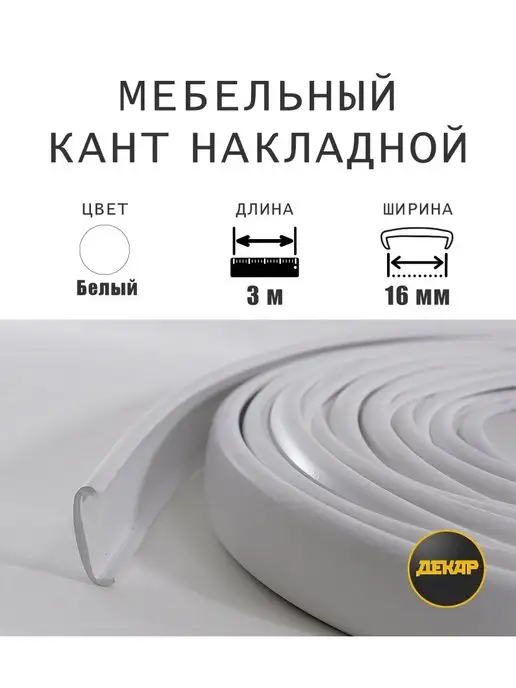 МЕБЕЛЬНЫЙ
КАНТ НАКЛАДНОЙ

ЦВЕТ
Белый

ДЛИНА
3 м

ШИРИНА
16 мм

ДЕКАР